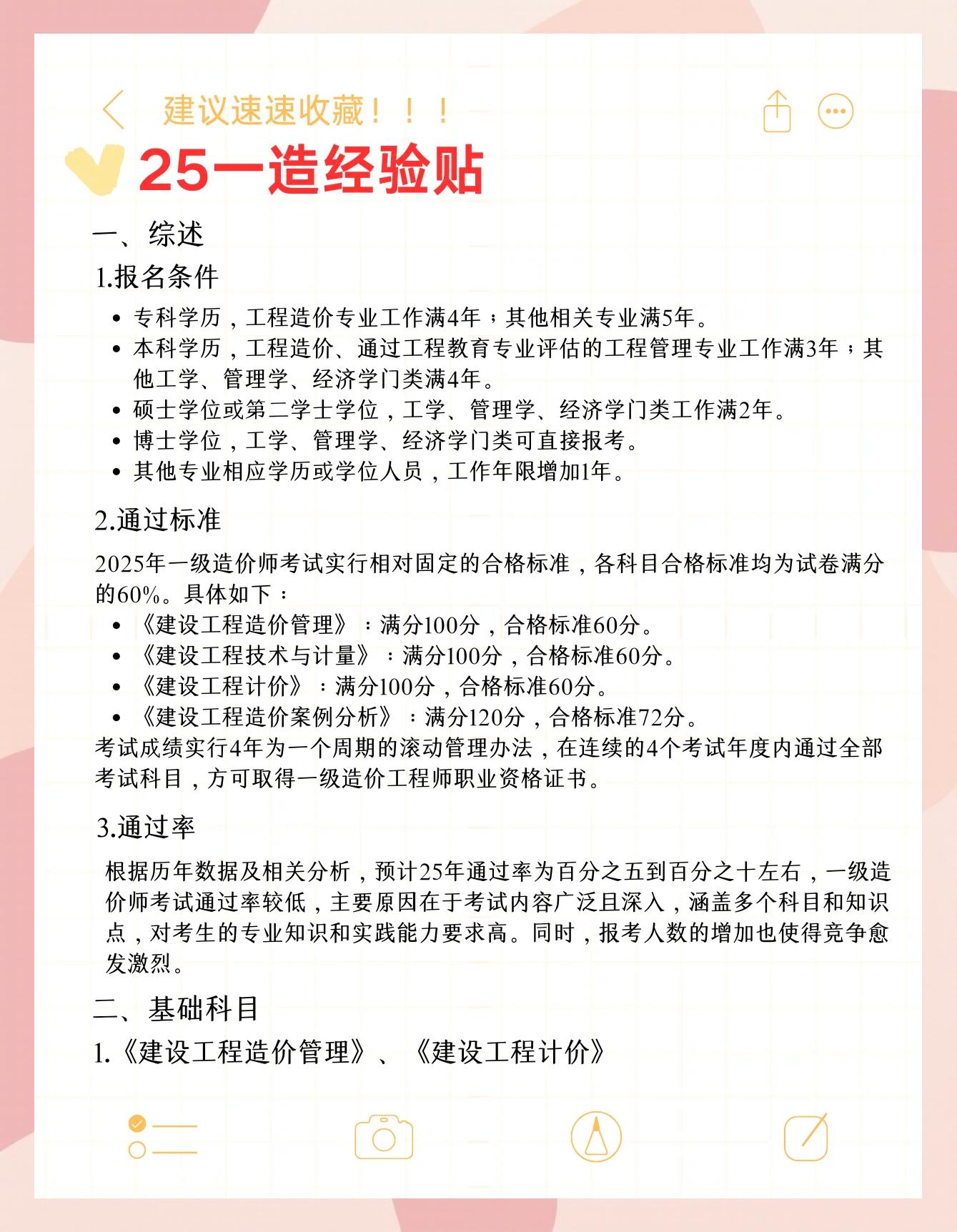 建议速速收藏！！！

25一造经验贴

一、综述

1.报名条件

- 专科学历，工程造价专业工作满4年；其他相关专业满5年。
- 本科学历，工程造价、通过工程教育专业评估的工程管理专业工作满3年；其他工学、管理学、经济学门类满4年。
- 硕士学位或第二学士学位，工学、管理学、经济学门类工作满2年。
- 博士学位，工学、管理学、经济学门类可直接报考。
- 其他专业相应学历或学位人员，工作年限增加1年。

2.通过标准

2025年一级造价师考试实行相对固定的合格标准，各科目合格标准均为试卷满分的60%。具体如下：

- 《建设工程造价管理》：满分100分，合格标准60分。
- 《建设工程技术与计量》：满分100分，合格标准60分。
- 《建设工程计价》：满分100分，合格标准60分。
- 《建设工程造价案例分析》：满分120分，合格标准72分。

考试成绩实行4年为一个周期的滚动管理办法，在连续的4个考试年度内通过全部考试科目，方可取得一级造价工程师职业资格证书。

3.通过率

根据历年数据及相关分析，预计25年通过率为百分之五到百分之十左右，一级造价师考试通过率较低，主要原因在于考试内容广泛且深入，涵盖多个科目和知识点，对考生的专业知识和实践能力要求高。同时，报考人数的增加也使得竞争愈发激烈。

二、基础科目

1.《建设工程造价管理》、《建设工程计价》